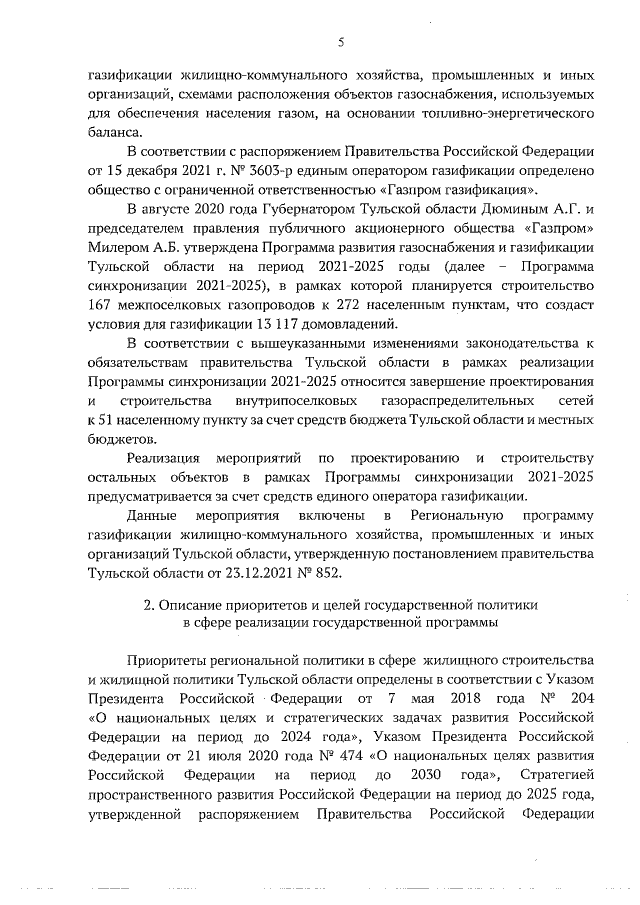 5

газификации жилищно-коммунального хозяйства, промышленных и иных организаций, схемами расположения объектов газоснабжения, используемых для обеспечения населения газом, на основании топливно-энергетического баланса.

В соответствии с распоряжением Правительства Российской Федерации от 15 декабря 2021 г. № 3603-р единым оператором газификации определено общество с ограниченной ответственностью «Газпром газификация».

В августе 2020 года Губернатором Тульской области Дюминым А.Г. и председателем правления публичного акционерного общества «Газпром» Милером А.Б. утверждена Программа развития газоснабжения и газификации Тульской области на период 2021-2025 годы (далее – Программа синхронизации 2021-2025), в рамках которой планируется строительство 167 межпоселковых газопроводов к 272 населенным пунктам, что создаст условия для газификации 13 117 домовладений.

В соответствии с вышеуказанными изменениями законодательства к обязательствам правительства Тульской области в рамках реализации Программы синхронизации 2021-2025 относится завершение проектирования и строительства внутрипоселковых газораспределительных сетей к 51 населенному пункту за счет средств бюджета Тульской области и местных бюджетов.

Реализация мероприятий по проектированию и строительству остальных объектов в рамках Программы синхронизации 2021-2025 предусматривается за счет средств единого оператора газификации.

Данные мероприятия включены в Региональную программу газификации жилищно-коммунального хозяйства, промышленных и иных организаций Тульской области, утвержденную постановлением правительства Тульской области от 23.12.2021 № 852.

2. Описание приоритетов и целей государственной политики в сфере реализации государственной программы

Приоритеты региональной политики в сфере жилищного строительства и жилищной политики Тульской области определены в соответствии с Указом Президента Российской Федерации от 7 мая 2018 года № 204 «О национальных целях и стратегических задачах развития Российской Федерации на период до 2024 года», Указом Президента Российской Федерации от 21 июля 2020 года № 474 «О национальных целях развития Российской Федерации на период до 2030 года», Стратегией пространственного развития Российской Федерации на период до 2025 года, утвержденной распоряжением Правительства Российской Федерации